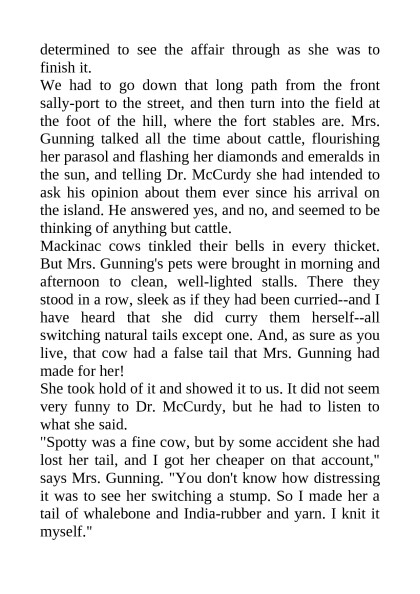 determined to see the affair through as she was to finish it.
We had to go down that long path from the front sally-port to the street, and then turn into the field at the foot of the hill, where the fort stables are. Mrs. Gunning talked all the time about cattle, flourishing her parasol and flashing her diamonds and emeralds in the sun, and telling Dr. McCurdy she had intended to ask his opinion about them ever since his arrival on the island. He answered yes, and no, and seemed to be thinking of anything but cattle.
Mackinac cows tinkled their bells in every thicket. But Mrs. Gunning's pets were brought in morning and afternoon to clean, well-lighted stalls. There they stood in a row, sleek as if they had been curried--and I have heard that she did curry them herself--all switching natural tails except one. And, as sure as you live, that cow had a false tail that Mrs. Gunning had made for her!
She took hold of it and showed it to us. It did not seem very funny to Dr. McCurdy, but he had to listen to what she said.
"Spotty was a fine cow, but by some accident she had lost her tail, and I got her cheaper on that account," says Mrs. Gunning. "You don't know how distressing it was to see her switching a stump. So I made her a tail of whalebone and India-rubber and yarn. I knit it myself."